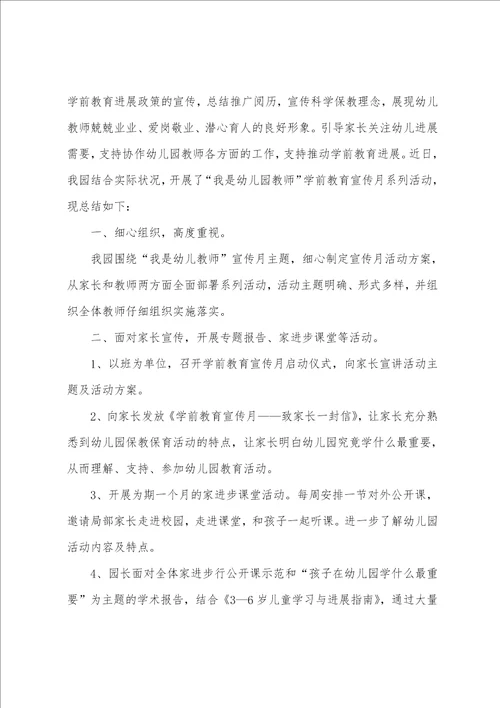 学前教育进展政策的宣传，总结推广阅历，宣传科学保教理念，展现幼儿教师兢兢业业、爱岗敬业、潜心育人的良好形象。引导家长关注幼儿进展需要，支持协作幼儿园教师各方面的工作，支持推动学前教育进展。近日，我园结合实际状况，开展了“我是幼儿园教师”学前教育宣传月系列活动，现总结如下：

一、细心组织，高度重视。

我园围绕“我是幼儿教师”宣传月主题，细心制定宣传月活动方案，从家长和教师两方面全面部署系列活动，活动主题明确、形式多样，并组织全体教师仔细组织实施落实。

二、面对家长宣传，开展专题报告、家进步课堂等活动。

1、以班为单位，召开学前教育宣传月启动仪式，向家长宣讲活动主题及活动方案。

2、向家长发放《学前教育宣传月——致家长一封信》，让家长充分熟悉到幼儿园保教保育活动的特点，让家长明白幼儿园究竟学什么最重要，从而理解、支持、参加幼儿园教育活动。

3、开展为期一个月的家进步课堂活动。每周安排一节对外公开课，邀请局部家长走进校园，走进课堂，和孩子一起听课。进一步了解幼儿园活动内容及特点。

4、园长面对全体家进步行公开课示范和“孩子在幼儿园学什么最重要”为主题的学术报告，结合《3—6岁儿童学习与进展指南》，通过大量